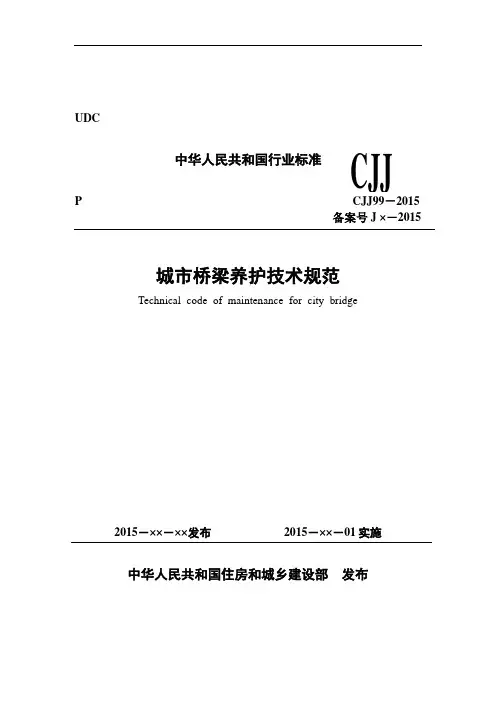 UDC

中华人民共和国行业标准

CJJ

P

CJJ99－2015

备案号 J ×－2015

城市桥梁养护技术规范

Technical code of maintenance for city bridge

2015－××－××发布

2015－××－01 实施

中华人民共和国住房和城乡建设部 发布